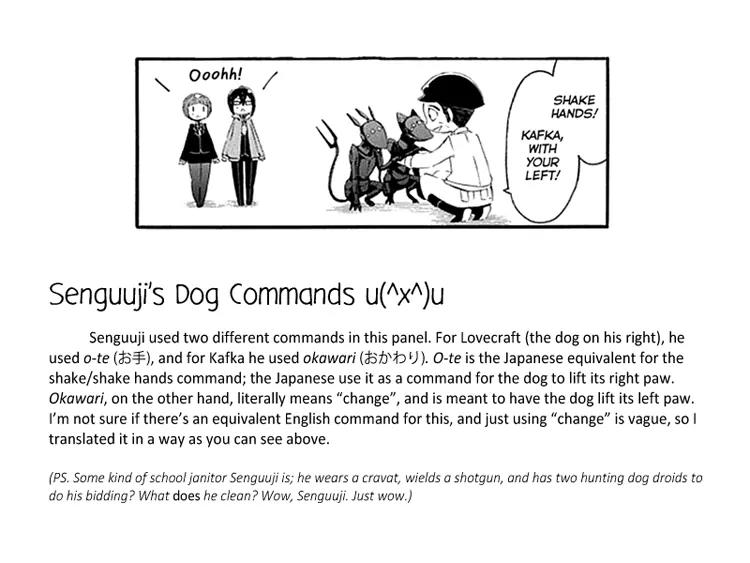 Ooohh!

SHAKE HANDS!

KAFKA, WITH YOUR LEFT!

Senguuji's Dog Commands u(^x^)u

Senguuji used two different commands in this panel. For Lovecraft (the dog on his right), he used o-te (お手), and for Kafka he used okawari (おかわり). O-te is the Japanese equivalent for the shake/shake hands command; the Japanese use it as a command for the dog to lift its right paw. Okawari, on the other hand, literally means "change", and is meant to have the dog lift its left paw. I'm not sure if there's an equivalent English command for this, and just using "change" is vague, so I translated it in a way as you can see above.

(PS. Some kind of school janitor Senguuji is; he wears a cravat, wields a shotgun, and has two hunting dog droids to do his bidding? What does he clean? Wow, Senguuji. Just wow.)